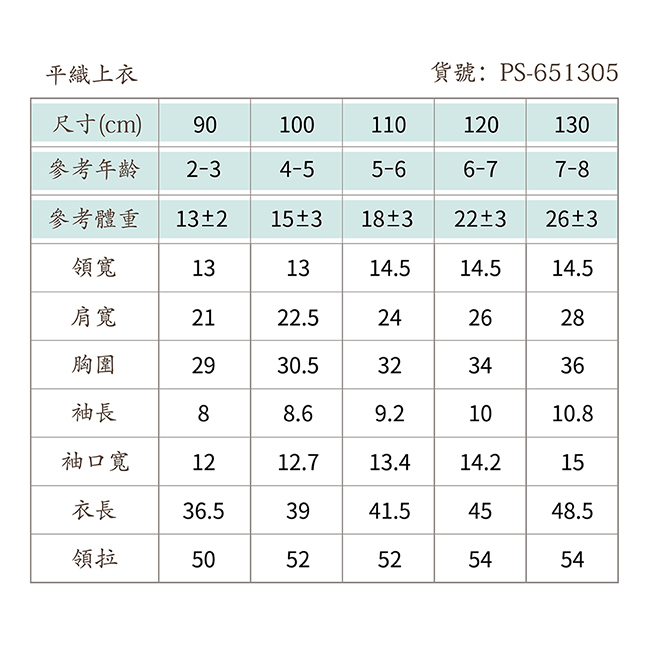 平織上衣

貨號：PS-651305

| 尺寸(cm) | 90 | 100 | 110 | 120 | 130 |
|---|---|---|---|---|---|
| 參考年齡 | 2-3 | 4-5 | 5-6 | 6-7 | 7-8 |
| 參考體重 | 13±2 | 15±3 | 18±3 | 22±3 | 26±3 |
| 領寬 | 13 | 13 | 14.5 | 14.5 | 14.5 |
| 肩寬 | 21 | 22.5 | 24 | 26 | 28 |
| 胸圍 | 29 | 30.5 | 32 | 34 | 36 |
| 袖長 | 8 | 8.6 | 9.2 | 10 | 10.8 |
| 袖口寬 | 12 | 12.7 | 13.4 | 14.2 | 15 |
| 衣長 | 36.5 | 39 | 41.5 | 45 | 48.5 |
| 領拉 | 50 | 52 | 52 | 54 | 54 |